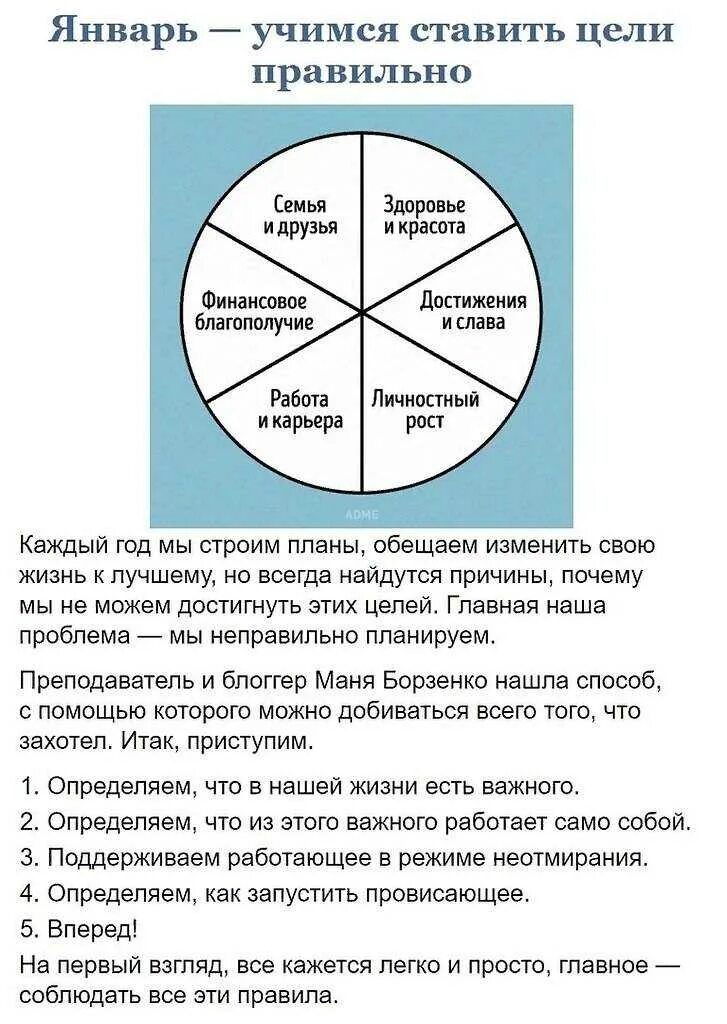 Январь — учимся ставить цели правильно

Семья и друзья

Здоровье и красота

Финансовое благополучие

Достижения и слава

Работа и карьера

Личностный рост

ADME

Каждый год мы строим планы, обещаем изменить свою жизнь к лучшему, но всегда найдутся причины, почему мы не можем достигнуть этих целей. Главная наша проблема — мы неправильно планируем.

Преподаватель и блоггер Маня Борзенко нашла способ, с помощью которого можно добиваться всего того, что захотел. Итак, приступим.

1. Определяем, что в нашей жизни есть важного.
2. Определяем, что из этого важного работает само собой.
3. Поддерживаем работающее в режиме неотмирания.
4. Определяем, как запустить провисающее.
5. Вперед!

На первый взгляд, все кажется легко и просто, главное — соблюдать все эти правила.